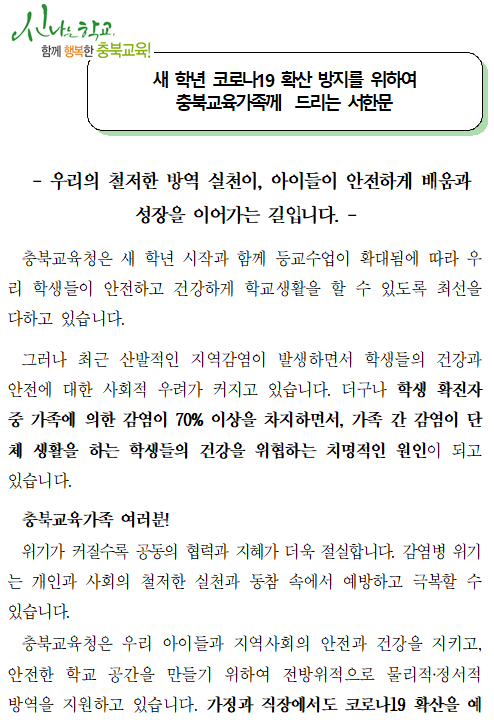 신나는 학교
함께 행복한 충북교육!

새 학년 코로나19 확산 방지를 위하여
충북교육가족께 드리는 서한문

- 우리의 철저한 방역 실천이, 아이들이 안전하게 배움과 성장을 이어가는 길입니다. -

충북교육청은 새 학년 시작과 함께 등교수업이 확대됨에 따라 우리 학생들이 안전하고 건강하게 학교생활을 할 수 있도록 최선을 다하고 있습니다.

그러나 최근 산발적인 지역감염이 발생하면서 학생들의 건강과 안전에 대한 사회적 우려가 커지고 있습니다. 더구나 학생 확진자 중 가족에 의한 감염이 70% 이상을 차지하면서, 가족 간 감염이 단체 생활을 하는 학생들의 건강을 위협하는 치명적인 원인이 되고 있습니다.

충북교육가족 여러분!
위기가 커질수록 공동의 협력과 지혜가 더욱 절실합니다. 감염병 위기는 개인과 사회의 철저한 실천과 동참 속에서 예방하고 극복할 수 있습니다.

충북교육청은 우리 아이들과 지역사회의 안전과 건강을 지키고, 안전한 학교 공간을 만들기 위하여 전방위적으로 물리적·정서적 방역을 지원하고 있습니다. 가정과 직장에서도 코로나19 확산을 예